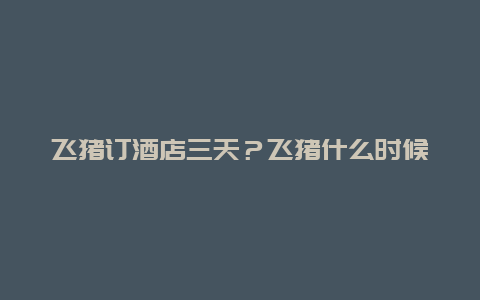 飞猪订酒店三天？飞猪什么时候